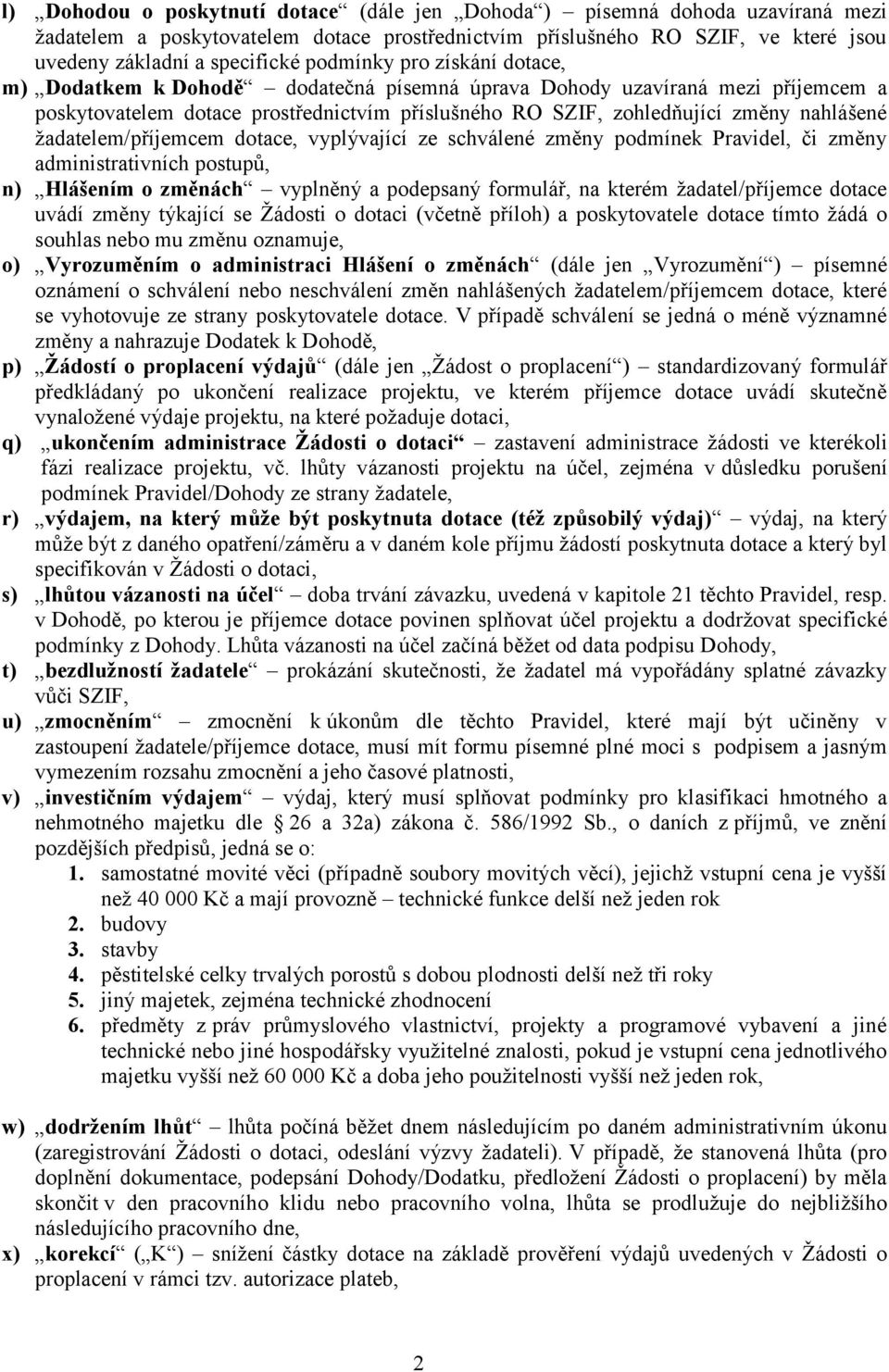 l) „Dohodou o poskytnutí dotace“ (dále jen „Dohoda“) – písemná dohoda uzavíraná mezi žadatelem a poskytovatelem dotace prostřednictvím příslušného RO SZIF, ve které jsou uvedeny základní a specifické podmínky pro získání dotace,

m) „Dodatkem k Dohodě“ – dodatečná písemná úprava Dohody uzavíraná mezi příjemcem a poskytovatelem dotace prostřednictvím příslušného RO SZIF, zohledňující změny nahlášené žadatelem/příjemcem dotace, vyplývající ze schválené změny podmínek Pravidel, či změny administrativních postupů,

n) „Hlášením o změnách“ – vyplněný a podepsaný formulář, na kterém žadatel/příjemce dotace uvádí změny týkající se Žádosti o dotaci (včetně příloh) a poskytovatele dotace tímto žádá o souhlas nebo mu změnu oznamuje,

o) „Vyrozuměním o administraci Hlášení o změnách“ (dále jen „Vyrozumění“) – písemné oznámení o schválení nebo neschválení změn nahlášených žadatelem/příjemcem dotace, které se vyhotovuje ze strany poskytovatele dotace. V případě schválení se jedná o méně významné změny a nahrazuje Dodatek k Dohodě,

p) „Žádostí o proplacení výdajů“ (dále jen „Žádost o proplacení“) – standardizovaný formulář předkládaný po ukončení realizace projektu, ve kterém příjemce dotace uvádí skutečně vynaložené výdaje projektu, na které požaduje dotaci,

q) „ukončením administrace Žádosti o dotaci“ – zastavení administrace žádosti ve kterékoli fázi realizace projektu, vč. lhůty vázanosti projektu na účel, zejména v důsledku porušení podmínek Pravidel/Dohody ze strany žadatele,

r) „výdajem, na který může být poskytnuta dotace (též způsobilý výdaj)“ – výdaj, na který může být z daného opatření/záměru a v daném kole příjmu žádostí poskytnuta dotace a který byl specifikován v Žádosti o dotaci,

s) „lhůtou vázanosti na účel“ – doba trvání závazku, uvedená v kapitole 21 těchto Pravidel, resp. v Dohodě, po kterou je příjemce dotace povinen splňovat účel projektu a dodržovat specifické podmínky z Dohody. Lhůta vázanosti na účel začíná běžet od data podpisu Dohody,

t) „bezdlužností žadatele“ – prokázání skutečnosti, že žadatel má vypořádány splatné závazky vůči SZIF,

u) „zmocněním“ – zmocnění k úkonům dle těchto Pravidel, které mají být učiněny v zastoupení žadatele/příjemce dotace, musí mít formu písemné plné moci s podpisem a jasným vymezením rozsahu zmocnění a jeho časové platnosti,

v) „investičním výdajem“ – výdaj, který musí splňovat podmínky pro klasifikaci hmotného a nehmotného majetku dle 26 a 32a) zákona č. 586/1992 Sb., o daních z příjmů, ve znění pozdějších předpisů, jedná se o:
1. samostatné movité věci (případně soubory movitých věcí), jejichž vstupní cena je vyšší než 40 000 Kč a mají provozně – technické funkce delší než jeden rok
2. budovy
3. stavby
4. pěstitelské celky trvalých porostů s dobou plodnosti delší než tři roky
5. jiný majetek, zejména technické zhodnocení
6. předměty z práv průmyslového vlastnictví, projekty a programové vybavení a jiné technické nebo jiné hospodářsky využitelné znalosti, pokud je vstupní cena jednotlivého majetku vyšší než 60 000 Kč a doba jeho použitelnosti vyšší než jeden rok,

w) „dodržením lhůt“ – lhůta počíná běžet dnem následujícím po daném administrativním úkonu (zaregistrování Žádosti o dotaci, odeslání výzvy žadateli). V případě, že stanovená lhůta (pro doplnění dokumentace, podepsání Dohody/Dodatku, předložení Žádosti o proplacení) by měla skončit v den pracovního klidu nebo pracovního volna, lhůta se prodlužuje do nejbližšího následujícího pracovního dne,

x) „korekcí“ („K“) – snížení částky dotace na základě prověření výdajů uvedených v Žádosti o proplacení v rámci tzv. autorizace plateb,

2